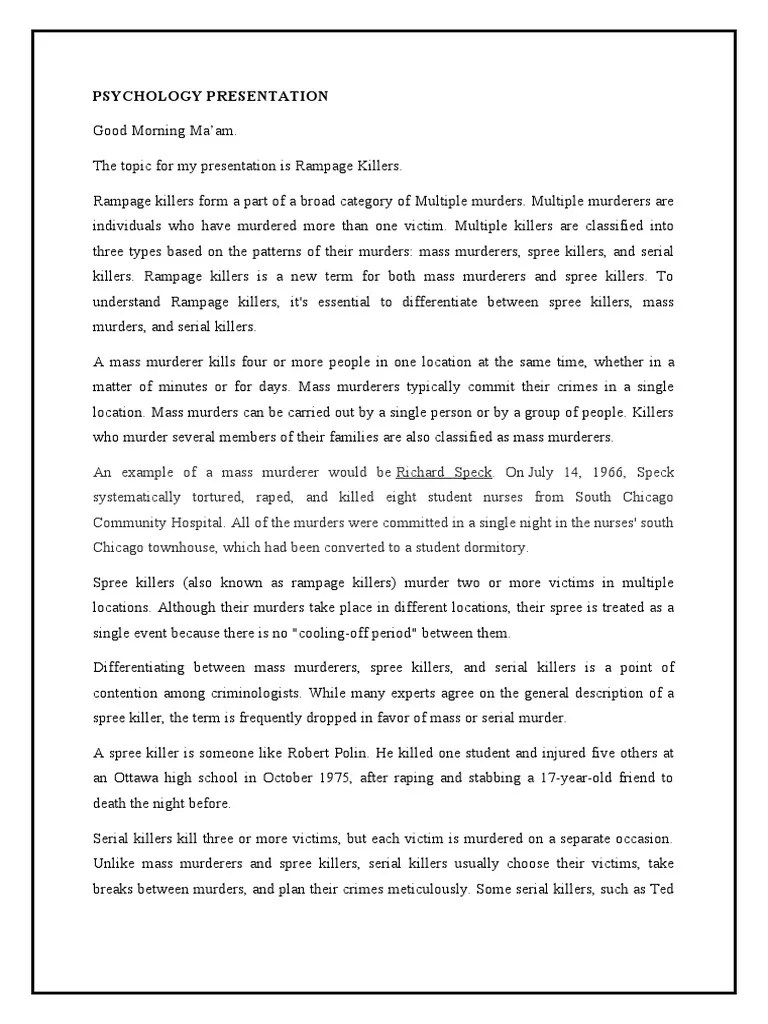 PSYCHOLOGY PRESENTATION

Good Morning Ma'am.

The topic for my presentation is Rampage Killers.

Rampage killers form a part of a broad category of Multiple murders. Multiple murderers are individuals who have murdered more than one victim. Multiple killers are classified into three types based on the patterns of their murders: mass murderers, spree killers, and serial killers. Rampage killers is a new term for both mass murderers and spree killers. To understand Rampage killers, it's essential to differentiate between spree killers, mass murders, and serial killers.

A mass murderer kills four or more people in one location at the same time, whether in a matter of minutes or for days. Mass murderers typically commit their crimes in a single location. Mass murders can be carried out by a single person or by a group of people. Killers who murder several members of their families are also classified as mass murderers.

An example of a mass murderer would be Richard Speck. On July 14, 1966, Speck systematically tortured, raped, and killed eight student nurses from South Chicago Community Hospital. All of the murders were committed in a single night in the nurses' south Chicago townhouse, which had been converted to a student dormitory.

Spree killers (also known as rampage killers) murder two or more victims in multiple locations. Although their murders take place in different locations, their spree is treated as a single event because there is no "cooling-off period" between them.

Differentiating between mass murderers, spree killers, and serial killers is a point of contention among criminologists. While many experts agree on the general description of a spree killer, the term is frequently dropped in favor of mass or serial murder.

A spree killer is someone like Robert Polin. He killed one student and injured five others at an Ottawa high school in October 1975, after raping and stabbing a 17-year-old friend to death the night before.

Serial killers kill three or more victims, but each victim is murdered on a separate occasion. Unlike mass murderers and spree killers, serial killers usually choose their victims, take breaks between murders, and plan their crimes meticulously. Some serial killers, such as Ted